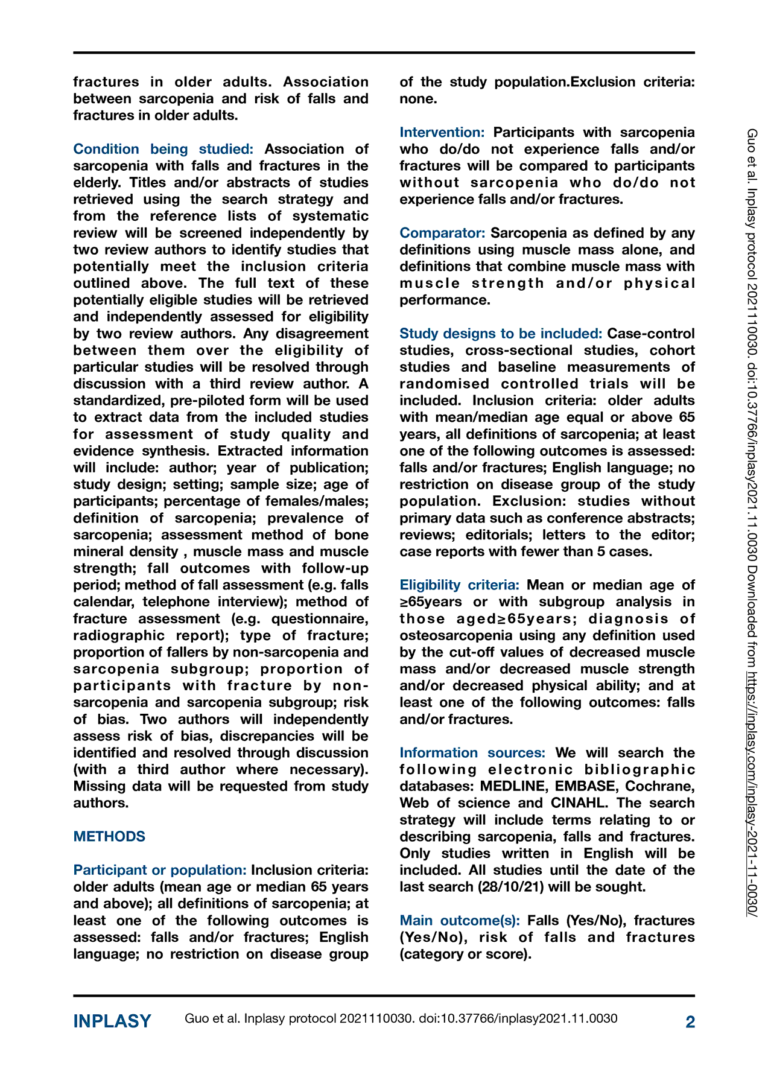 fractures in older adults. Association between sarcopenia and risk of falls and fractures in older adults.

Condition being studied: Association of sarcopenia with falls and fractures in the elderly. Titles and/or abstracts of studies retrieved using the search strategy and from the reference lists of systematic review will be screened independently by two review authors to identify studies that potentially meet the inclusion criteria outlined above. The full text of these potentially eligible studies will be retrieved and independently assessed for eligibility by two review authors. Any disagreement between them over the eligibility of particular studies will be resolved through discussion with a third review author. A standardized, pre-piloted form will be used to extract data from the included studies for assessment of study quality and evidence synthesis. Extracted information will include: author; year of publication; study design; setting; sample size; age of participants; percentage of females/males; definition of sarcopenia; prevalence of sarcopenia; assessment method of bone mineral density , muscle mass and muscle strength; fall outcomes with follow-up period; method of fall assessment (e.g. falls calendar, telephone interview); method of fracture assessment (e.g. questionnaire, radiographic report); type of fracture; proportion of fallers by non-sarcopenia and sarcopenia subgroup; proportion of participants with fracture by non-sarcopenia and sarcopenia subgroup; risk of bias. Two authors will independently assess risk of bias, discrepancies will be identified and resolved through discussion (with a third author where necessary). Missing data will be requested from study authors.

METHODS

Participant or population: Inclusion criteria: older adults (mean age or median 65 years and above); all definitions of sarcopenia; at least one of the following outcomes is assessed: falls and/or fractures; English language; no restriction on disease group of the study population.Exclusion criteria: none.

Intervention: Participants with sarcopenia who do/do not experience falls and/or fractures will be compared to participants without sarcopenia who do/do not experience falls and/or fractures.

Comparator: Sarcopenia as defined by any definitions using muscle mass alone, and definitions that combine muscle mass with muscle strength and/or physical performance.

Study designs to be included: Case-control studies, cross-sectional studies, cohort studies and baseline measurements of randomised controlled trials will be included. Inclusion criteria: older adults with mean/median age equal or above 65 years, all definitions of sarcopenia; at least one of the following outcomes is assessed: falls and/or fractures; English language; no restriction on disease group of the study population. Exclusion: studies without primary data such as conference abstracts; reviews; editorials; letters to the editor; case reports with fewer than 5 cases.

Eligibility criteria: Mean or median age of ≥65years or with subgroup analysis in those aged≥65years; diagnosis of osteosarcopenia using any definition used by the cut-off values of decreased muscle mass and/or decreased muscle strength and/or decreased physical ability; and at least one of the following outcomes: falls and/or fractures.

Information sources: We will search the following electronic bibliographic databases: MEDLINE, EMBASE, Cochrane, Web of science and CINAHL. The search strategy will include terms relating to or describing sarcopenia, falls and fractures. Only studies written in English will be included. All studies until the date of the last search (28/10/21) will be sought.

Main outcome(s): Falls (Yes/No), fractures (Yes/No), risk of falls and fractures (category or score).

Guo et al. Inplasy protocol 2021110030. doi:10.37766/inplasy2021.11.0030 Downloaded from https://inplasy.com/inplasy-2021-11-0030/

INPLASY Guo et al. Inplasy protocol 2021110030. doi:10.37766/inplasy2021.11.0030 2